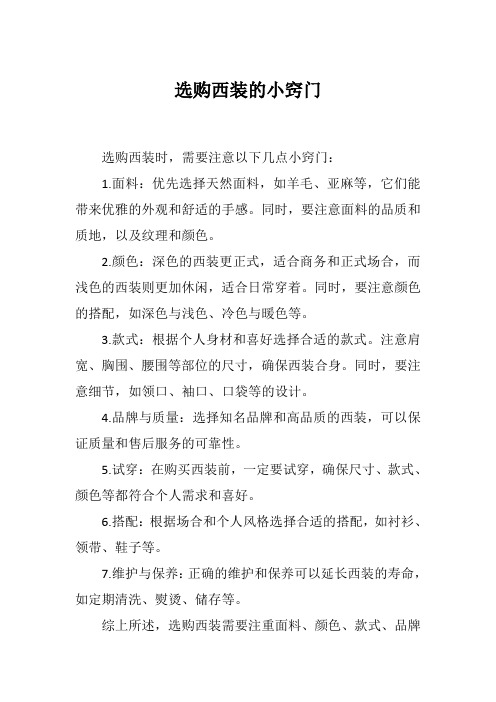 选购西装的小窍门

选购西装时，需要注意以下几点小窍门：

1.面料：优先选择天然面料，如羊毛、亚麻等，它们能带来优雅的外观和舒适的手感。同时，要注意面料的品质和质地，以及纹理和颜色。

2.颜色：深色的西装更正式，适合商务和正式场合，而浅色的西装则更加休闲，适合日常穿着。同时，要注意颜色的搭配，如深色与浅色、冷色与暖色等。

3.款式：根据个人身材和喜好选择合适的款式。注意肩宽、胸围、腰围等部位的尺寸，确保西装合身。同时，要注意细节，如领口、袖口、口袋等的设计。

4.品牌与质量：选择知名品牌和高品质的西装，可以保证质量和售后服务的可靠性。

5.试穿：在购买西装前，一定要试穿，确保尺寸、款式、颜色等都符合个人需求和喜好。

6.搭配：根据场合和个人风格选择合适的搭配，如衬衫、领带、鞋子等。

7.维护与保养：正确的维护和保养可以延长西装的寿命，如定期清洗、熨烫、储存等。

综上所述，选购西装需要注重面料、颜色、款式、品牌